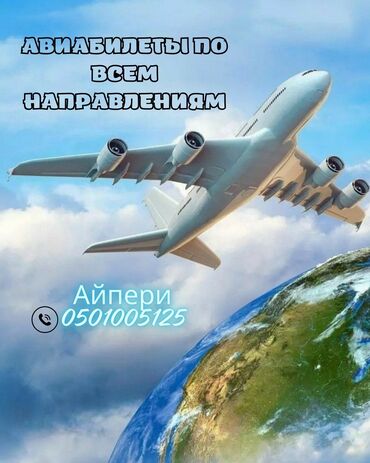 АВИАБИЛЕТЫ ПО ВСЕМ НАПРАВЛЕНИЯМ

Айпери
0501005125